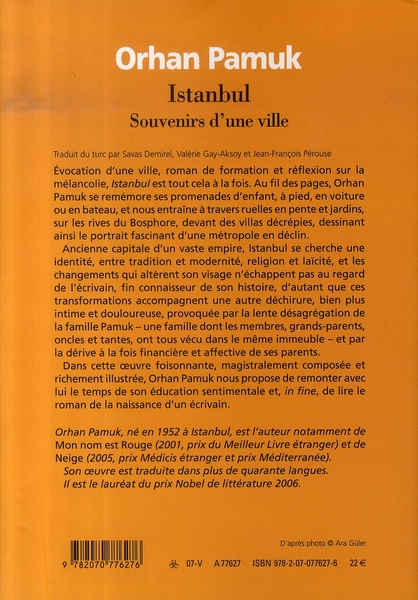 Orhan Pamuk

Istanbul

Souvenirs d'une ville

Traduit du turc par Savas Demirel, Valérie Gay-Aksoy et Jean-François Pérouse

Évocation d'une ville, roman de formation et réflexion sur la mélancolie, Istanbul est tout cela à la fois. Au fil des pages, Orhan Pamuk se remémore ses promenades d'enfant, à pied, en voiture ou en bateau, et nous entraîne à travers ruelles en pente et jardins, sur les rives du Bosphore, devant des villas décrépies, dessinant ainsi le portrait fascinant d'une métropole en déclin.

Ancienne capitale d'un vaste empire, Istanbul se cherche une identité, entre tradition et modernité, religion et laïcité, et les changements qui altèrent son visage n'échappent pas au regard de l'écrivain, fin connaisseur de son histoire, d'autant que ces transformations accompagnent une autre déchirure, bien plus intime et douloureuse, provoquée par la lente désagrégation de la famille Pamuk – une famille dont les membres, grands-parents, oncles et tantes, ont tous vécu dans le même immeuble – et par la dérive à la fois financière et affective de ses parents.

Dans cette œuvre foisonnante, magistralement composée et richement illustrée, Orhan Pamuk nous propose de remonter avec lui le temps de son éducation sentimentale et, in fine, de lire le roman de la naissance d'un écrivain.

Orhan Pamuk, né en 1952 à Istanbul, est l'auteur notamment de Mon nom est Rouge (2001, prix du Meilleur Livre étranger) et de Neige (2005, prix Médicis étranger et prix Méditerranée).
Son œuvre est traduite dans plus de quarante langues.
Il est le lauréat du prix Nobel de littérature 2006.

D'après photo © Ara Güler

9 782070 776276

07-V A 77627 ISBN 978-2-07-077627-6 22 €